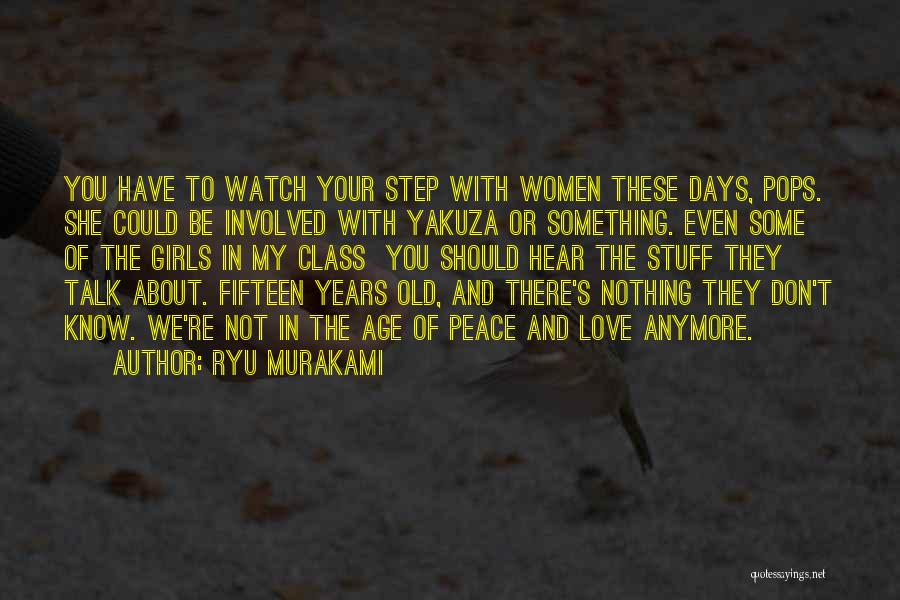 YOU HAVE TO WATCH YOUR STEP WITH WOMEN THESE DAYS, POPS. SHE COULD BE INVOLVED WITH YAKUZA OR SOMETHING. EVEN SOME OF THE GIRLS IN MY CLASS  YOU SHOULD HEAR THE STUFF THEY TALK ABOUT. FIFTEEN YEARS OLD, AND THERE'S NOTHING THEY DON'T KNOW. WE'RE NOT IN THE AGE OF PEACE AND LOVE ANYMORE.

AUTHOR: RYU MURAKAMI

quotessayings.net